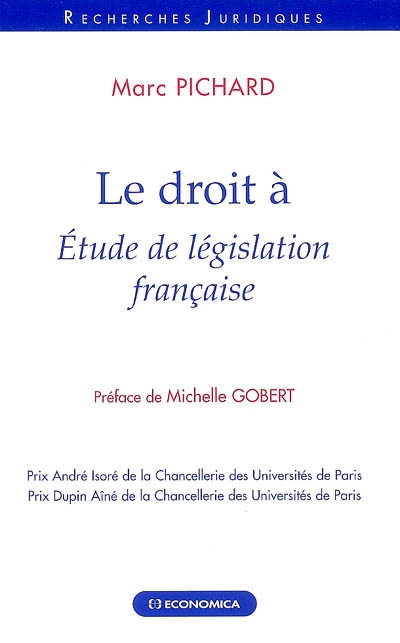 RECHERCHES JURIDIQUES

Marc PICHARD

Le droit à
Étude de législation française

Préface de Michelle GOBERT

Prix André Isoré de la Chancellerie des Universités de Paris
Prix Dupin Aîné de la Chancellerie des Universités de Paris

ECONOMICA